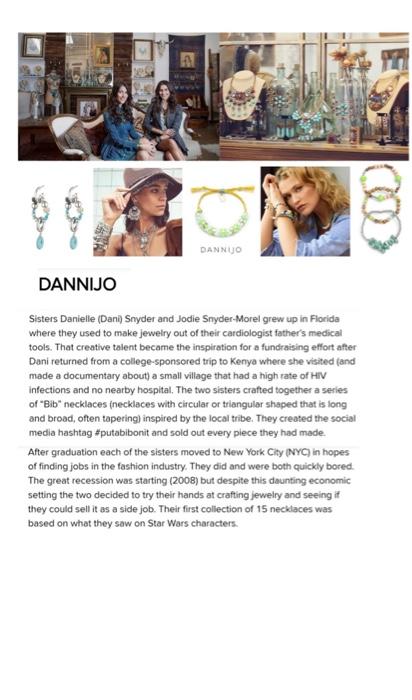 DANNIJO

DANNIJO

Sisters Danielle (Dani) Snyder and Jodie Snyder-Morel grew up in Florida where they used to make jewelry out of their cardiologist father's medical tools. That creative talent became the inspiration for a fundraising effort after Dani returned from a college-sponsored trip to Kenya where she visited (and made a documentary about) a small village that had a high rate of HIV infections and no nearby hospital. The two sisters crafted together a series of "Bib" necklaces (necklaces with circular or triangular shaped that is long and broad, often tapering) inspired by the local tribe. They created the social media hashtag #putabibonit and sold out every piece they had made.

After graduation each of the sisters moved to New York City (NYC) in hopes of finding jobs in the fashion industry. They did and were both quickly bored. The great recession was starting (2008) but despite this daunting economic setting the two decided to try their hands at crafting jewelry and seeing if they could sell it as a side job. Their first collection of 15 necklaces was based on what they saw on Star Wars characters.